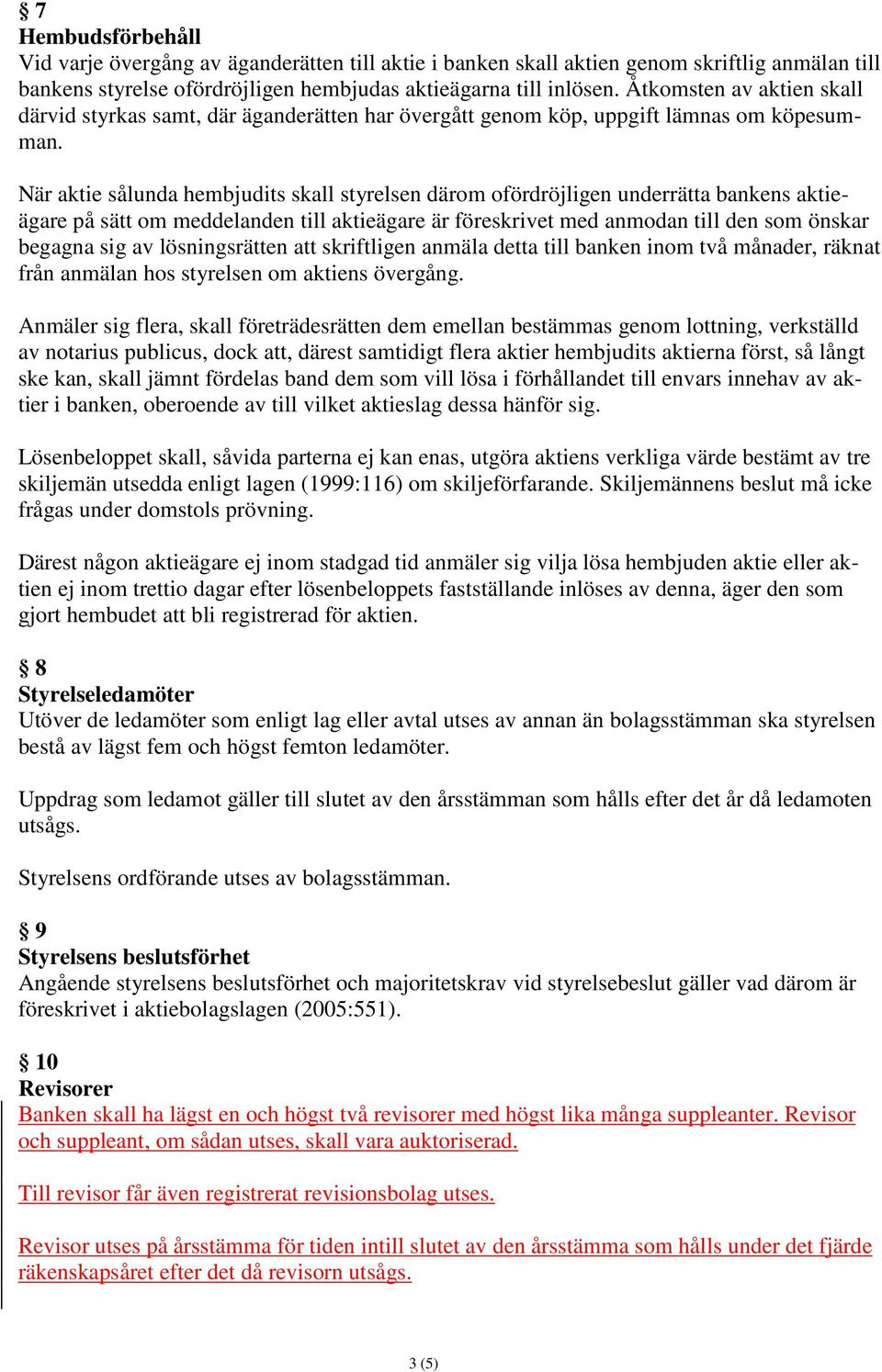 § 7
Hembudsförbehåll
Vid varje övergång av äganderätten till aktie i banken skall aktien genom skriftlig anmälan till bankens styrelse ofördröjligen hembjudas aktieägarna till inlösen. Åtkomsten av aktien skall därvid styrkas samt, där äganderätten har övergått genom köp, uppgift lämnas om köpesumman.

När aktie sålunda hembjudits skall styrelsen därom ofördröjligen underrätta bankens aktieägare på sätt om meddelanden till aktieägare är föreskrivet med anmodan till den som önskar begagna sig av lösningsrätten att skriftligen anmäla detta till banken inom två månader, räknat från anmälan hos styrelsen om aktiens övergång.

Anmäler sig flera, skall företrädesrätten dem emellan bestämmas genom lottning, verkställd av notarius publicus, dock att, därest samtidigt flera aktier hembjudits aktierna först, så långt ske kan, skall jämnt fördelas band dem som vill lösa i förhållandet till envars innehav av aktier i banken, oberoende av till vilket aktieslag dessa hänför sig.

Lösenbeloppet skall, såvida parterna ej kan enas, utgöra aktiens verkliga värde bestämt av tre skiljemän utsedda enligt lagen (1999:116) om skiljeförfarande. Skiljemännens beslut må icke frågas under domstols prövning.

Därest någon aktieägare ej inom stadgad tid anmäler sig vilja lösa hembjuden aktie eller aktien ej inom trettio dagar efter lösenbeloppets fastställande inlöses av denna, äger den som gjort hembudet att bli registrerad för aktien.

§ 8
Styrelseledamöter
Utöver de ledamöter som enligt lag eller avtal utses av annan än bolagsstämman ska styrelsen bestå av lägst fem och högst femton ledamöter.

Uppdrag som ledamot gäller till slutet av den årsstämman som hålls efter det år då ledamoten utsågs.

Styrelsens ordförande utses av bolagsstämman.

§ 9
Styrelsens beslutsförhet
Angående styrelsens beslutsförhet och majoritetskrav vid styrelsebeslut gäller vad därom är föreskrivet i aktiebolagslagen (2005:551).

§ 10
Revisorer
Banken skall ha lägst en och högst två revisorer med högst lika många suppleanter. Revisor och suppleant, om sådan utses, skall vara auktoriserad.

Till revisor får även registrerat revisionsbolag utses.

Revisor utses på årsstämma för tiden intill slutet av den årsstämma som hålls under det fjärde räkenskapsåret efter det då revisorn utsågs.

3 (5)